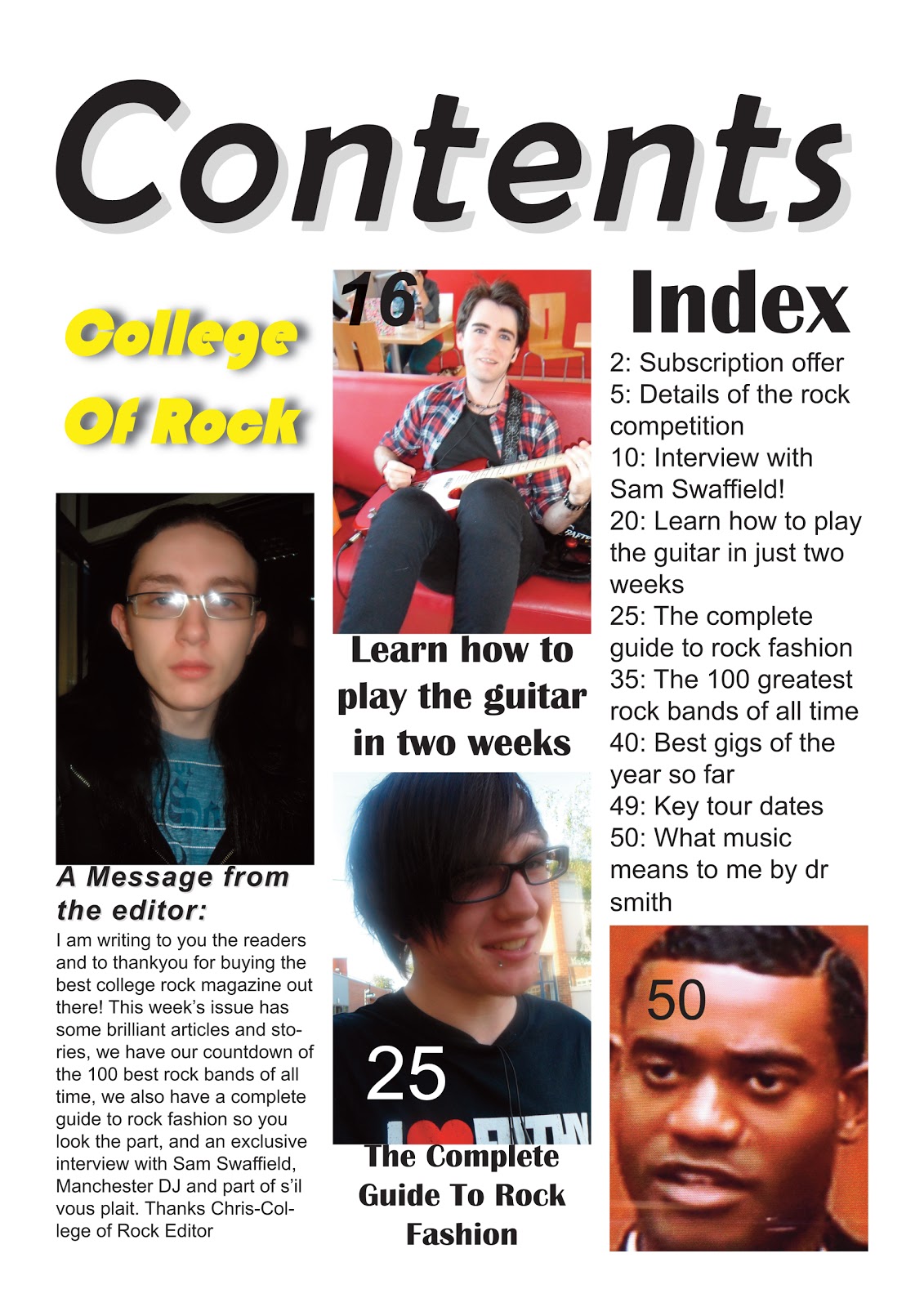 Contents

College Of Rock

A Message from the editor:
I am writing to you the readers and to thankyou for buying the best college rock magazine out there! This week's issue has some brilliant articles and stories, we have our countdown of the 100 best rock bands of all time, we also have a complete guide to rock fashion so you look the part, and an exclusive interview with Sam Swaffield, Manchester DJ and part of s'il vous plait. Thanks Chris-College of Rock Editor

16

Learn how to play the guitar in two weeks

25

The Complete Guide To Rock Fashion

Index
2: Subscription offer
5: Details of the rock competition
10: Interview with Sam Swaffield!
20: Learn how to play the guitar in just two weeks
25: The complete guide to rock fashion
35: The 100 greatest rock bands of all time
40: Best gigs of the year so far
49: Key tour dates
50: What music means to me by dr smith

50